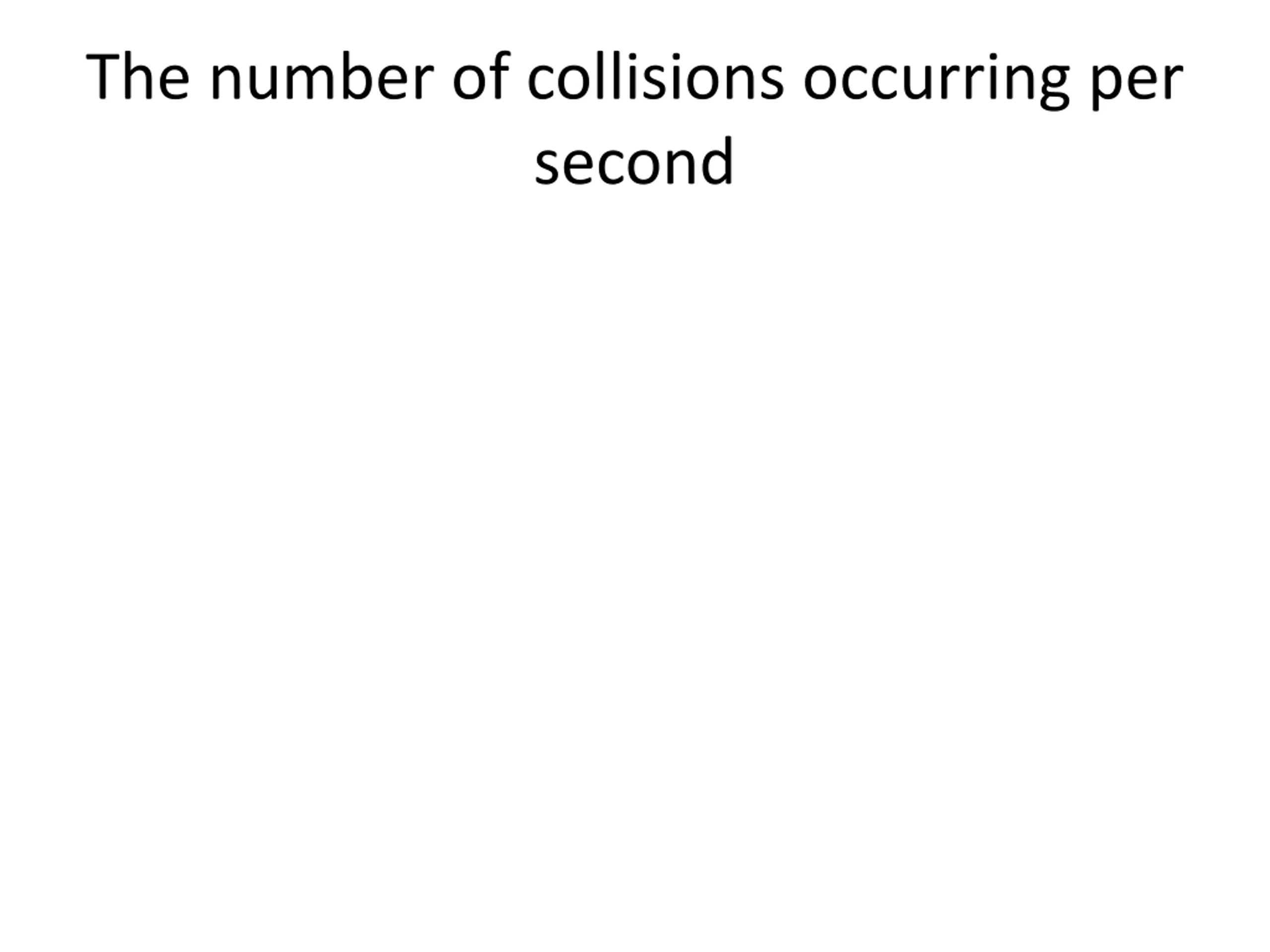 The number of collisions occurring per second